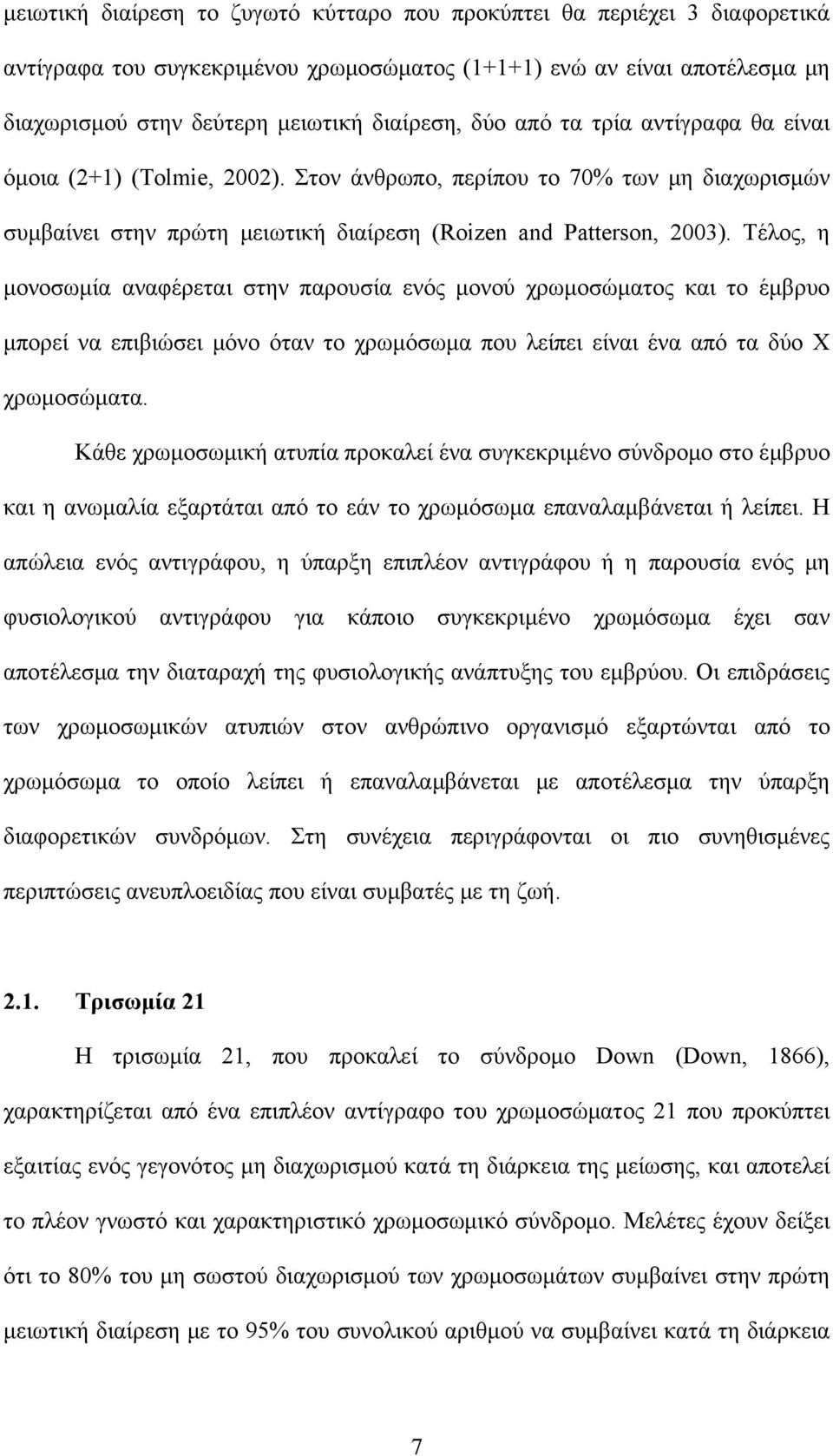 μειωτική διαίρεση το ζυγωτό κύτταρο που προκύπτει θα περιέχει 3 διαφορετικά αντίγραφα του συγκεκριμένου χρωμοσώματος (1+1+1) ενώ αν είναι αποτέλεσμα μη διαχωρισμού στην δεύτερη μειωτική διαίρεση, δύο από τα τρία αντίγραφα θα είναι όμοια (2+1) (Tolmie, 2002). Στον άνθρωπο, περίπου το 70% των μη διαχωρισμών συμβαίνει στην πρώτη μειωτική διαίρεση (Roizen and Patterson, 2003). Τέλος, η μονοσωμία αναφέρεται στην παρουσία ενός μονού χρωμοσώματος και το έμβρυο μπορεί να επιβιώσει μόνο όταν το χρωμόσωμα που λείπει είναι ένα από τα δύο Χ χρωμοσώματα.

Κάθε χρωμοσωμική ατυπία προκαλεί ένα συγκεκριμένο σύνδρομο στο έμβρυο και η ανωμαλία εξαρτάται από το εάν το χρωμόσωμα επαναλαμβάνεται ή λείπει. Η απώλεια ενός αντιγράφου, η ύπαρξη επιπλέον αντιγράφου ή η παρουσία ενός μη φυσιολογικού αντιγράφου για κάποιο συγκεκριμένο χρωμόσωμα έχει σαν αποτέλεσμα την διαταραχή της φυσιολογικής ανάπτυξης του εμβρύου. Οι επιδράσεις των χρωμοσωμικών ατυπιών στον ανθρώπινο οργανισμό εξαρτώνται από το χρωμόσωμα το οποίο λείπει ή επαναλαμβάνεται με αποτέλεσμα την ύπαρξη διαφορετικών συνδρόμων. Στη συνέχεια περιγράφονται οι πιο συνηθισμένες περιπτώσεις ανευπλοειδίας που είναι συμβατές με τη ζωή.

2.1. Τρισωμία 21

Η τρισωμία 21, που προκαλεί το σύνδρομο Down (Down, 1866), χαρακτηρίζεται από ένα επιπλέον αντίγραφο του χρωμοσώματος 21 που προκύπτει εξαιτίας ενός γεγονότος μη διαχωρισμού κατά τη διάρκεια της μείωσης, και αποτελεί το πλέον γνωστό και χαρακτηριστικό χρωμοσωμικό σύνδρομο. Μελέτες έχουν δείξει ότι το 80% του μη σωστού διαχωρισμού των χρωμοσωμάτων συμβαίνει στην πρώτη μειωτική διαίρεση με το 95% του συνολικού αριθμού να συμβαίνει κατά τη διάρκεια

7